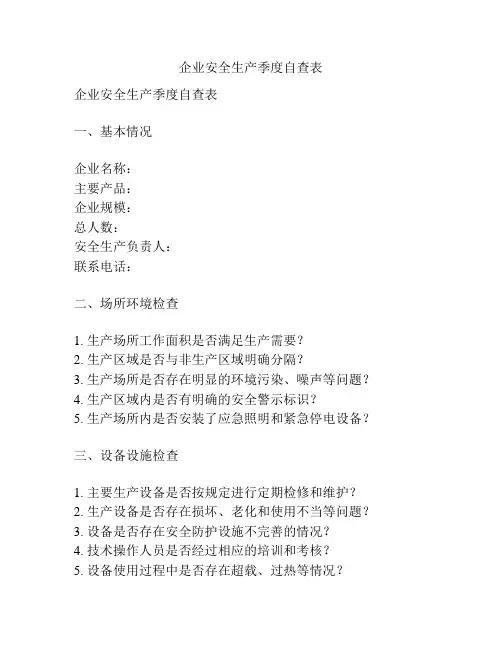 企业安全生产季度自查表

企业安全生产季度自查表

一、基本情况

企业名称：
主要产品：
企业规模：
总人数：
安全生产负责人：
联系电话：

二、场所环境检查

1. 生产场所工作面积是否满足生产需要？
2. 生产区域是否与非生产区域明确分隔？
3. 生产场所是否存在明显的环境污染、噪声等问题？
4. 生产区域内是否有明确的安全警示标识？
5. 生产场所内是否安装了应急照明和紧急停电设备？

三、设备设施检查

1. 主要生产设备是否按规定进行定期检修和维护？
2. 生产设备是否存在损坏、老化和使用不当等问题？
3. 设备是否存在安全防护设施不完善的情况？
4. 技术操作人员是否经过相应的培训和考核？
5. 设备使用过程中是否存在超载、过热等情况？